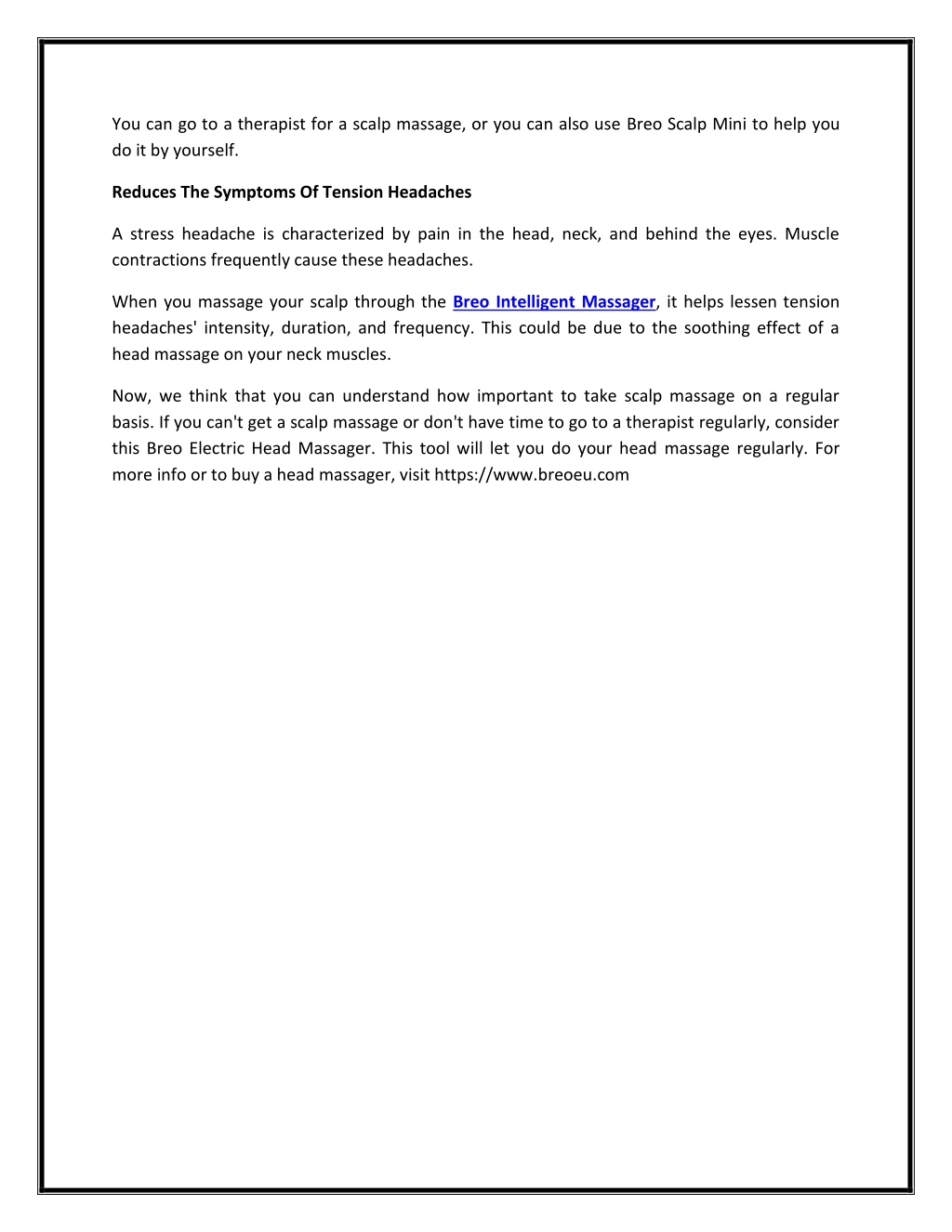 You can go to a therapist for a scalp massage, or you can also use Breo Scalp Mini to help you do it by yourself.

Reduces The Symptoms Of Tension Headaches

A stress headache is characterized by pain in the head, neck, and behind the eyes. Muscle contractions frequently cause these headaches.

When you massage your scalp through the Breo Intelligent Massager, it helps lessen tension headaches' intensity, duration, and frequency. This could be due to the soothing effect of a head massage on your neck muscles.

Now, we think that you can understand how important to take scalp massage on a regular basis. If you can't get a scalp massage or don't have time to go to a therapist regularly, consider this Breo Electric Head Massager. This tool will let you do your head massage regularly. For more info or to buy a head massager, visit https://www.breoeu.com